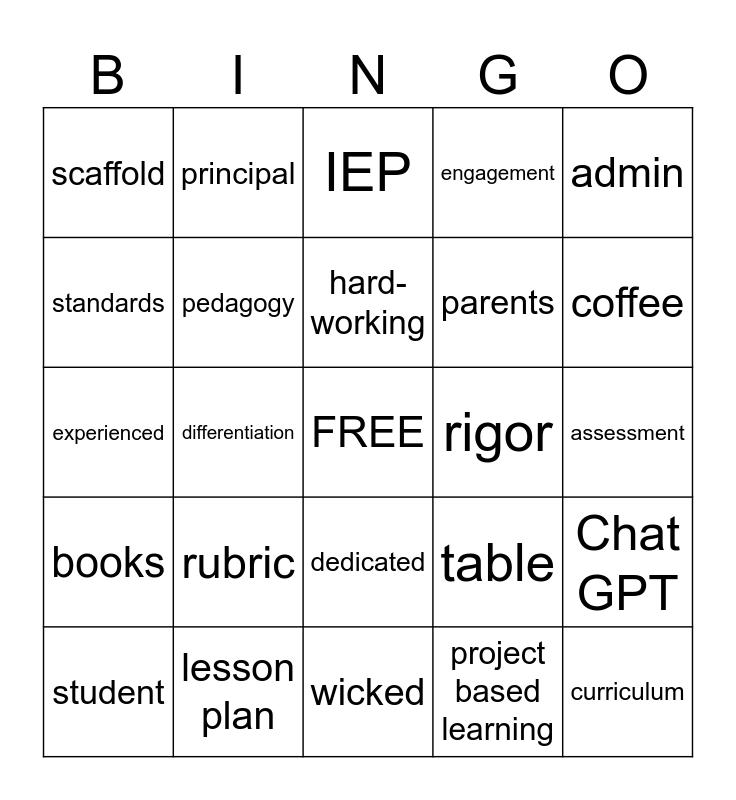 | B | I | N | G | O |
|---|---|---|---|---|
| scaffold | principal | IEP | engagement | admin |
| standards | pedagogy | hard-working | parents | coffee |
| experienced | differentiation | FREE | rigor | assessment |
| books | rubric | dedicated | table | Chat GPT |
| student | lesson plan | wicked | project based learning | curriculum |